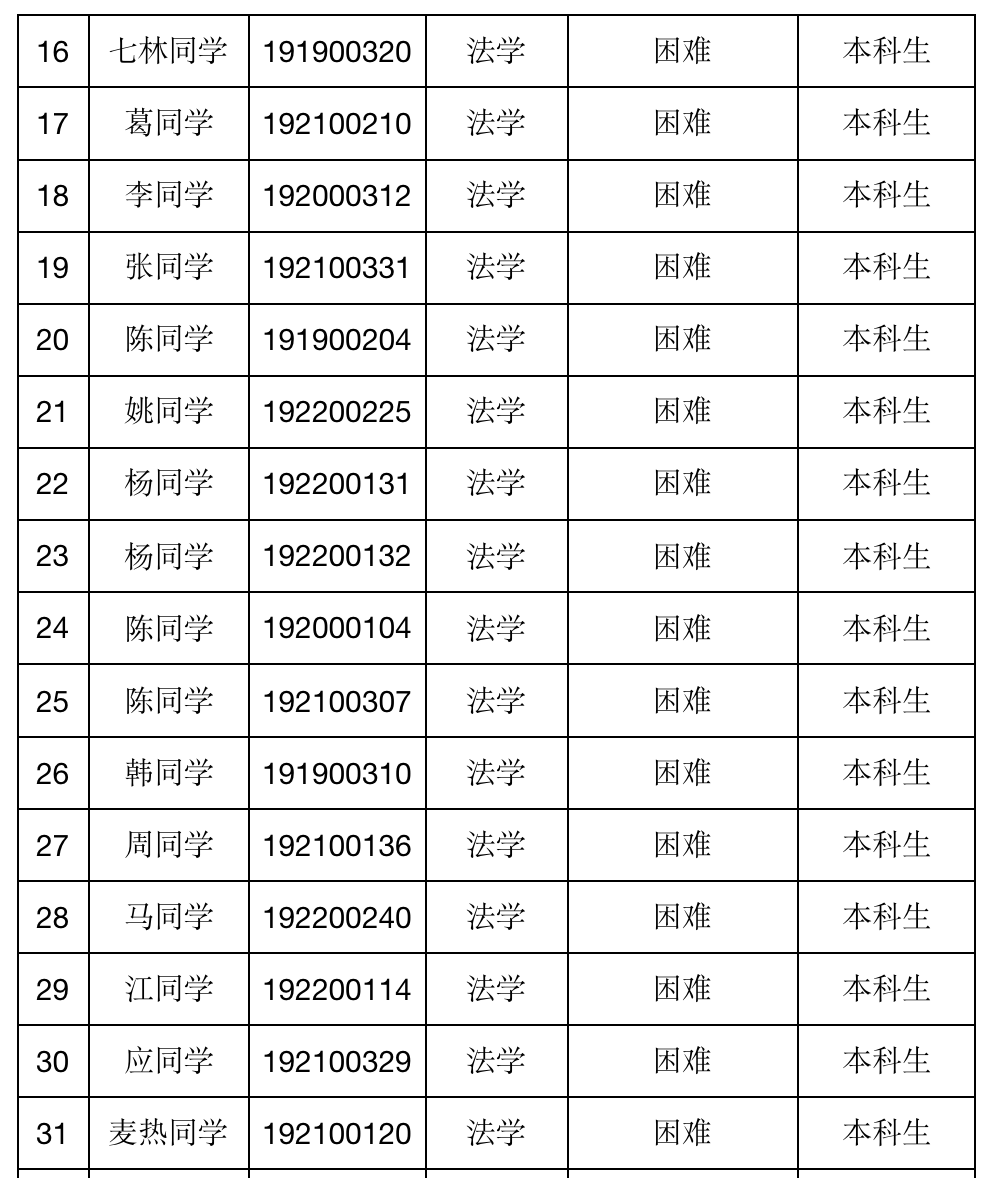 | 16 | 七林同学 | 191900320 | 法学 | 困难 | 本科生 |
|---|---|---|---|---|---|
| 17 | 葛同学 | 192100210 | 法学 | 困难 | 本科生 |
| 18 | 李同学 | 192000312 | 法学 | 困难 | 本科生 |
| 19 | 张同学 | 192100331 | 法学 | 困难 | 本科生 |
| 20 | 陈同学 | 191900204 | 法学 | 困难 | 本科生 |
| 21 | 姚同学 | 192200225 | 法学 | 困难 | 本科生 |
| 22 | 杨同学 | 192200131 | 法学 | 困难 | 本科生 |
| 23 | 杨同学 | 192200132 | 法学 | 困难 | 本科生 |
| 24 | 陈同学 | 192000104 | 法学 | 困难 | 本科生 |
| 25 | 陈同学 | 192100307 | 法学 | 困难 | 本科生 |
| 26 | 韩同学 | 191900310 | 法学 | 困难 | 本科生 |
| 27 | 周同学 | 192100136 | 法学 | 困难 | 本科生 |
| 28 | 马同学 | 192200240 | 法学 | 困难 | 本科生 |
| 29 | 江同学 | 192200114 | 法学 | 困难 | 本科生 |
| 30 | 应同学 | 192100329 | 法学 | 困难 | 本科生 |
| 31 | 麦热同学 | 192100120 | 法学 | 困难 | 本科生 |